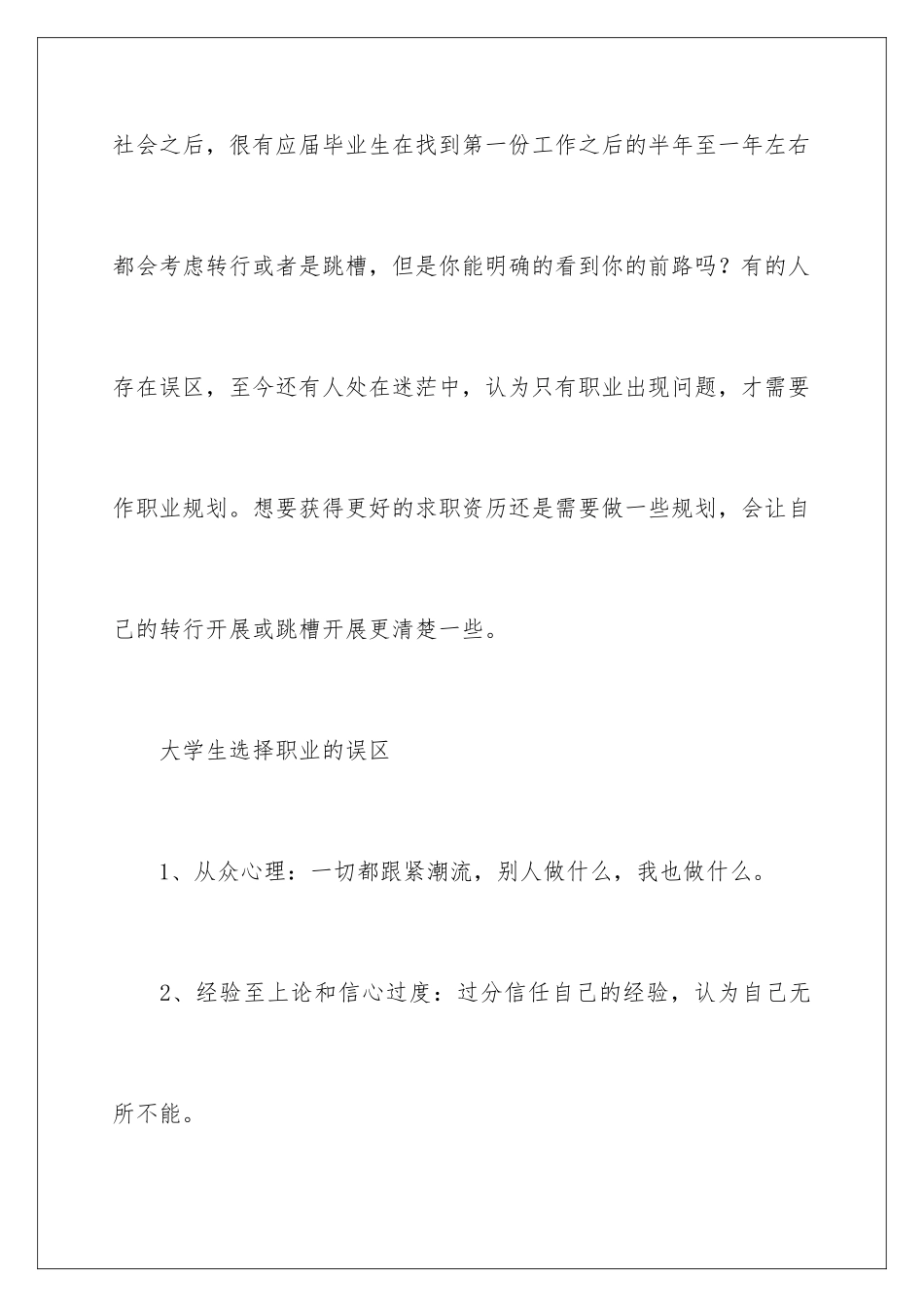 社会之后，很有应届毕业生在找到第一份工作之后的半年至一年左右都会考虑转行或者是跳槽，但是你能明确的看到你的前路吗？有的人存在误区，至今还有人处在迷茫中，认为只有职业出现问题，才需要作职业规划。想要获得更好的求职资历还是需要做一些规划，会让自己的转行开展或跳槽开展更清楚一些。

大学生选择职业的误区

1、从众心理：一切都跟紧潮流，别人做什么，我也做什么。

2、经验至上论和信心过度：过分信任自己的经验，认为自己无所不能。